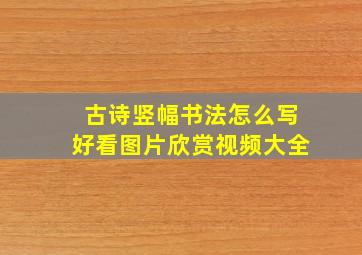 古诗竖幅书法怎么写
好看图片欣赏视频大全